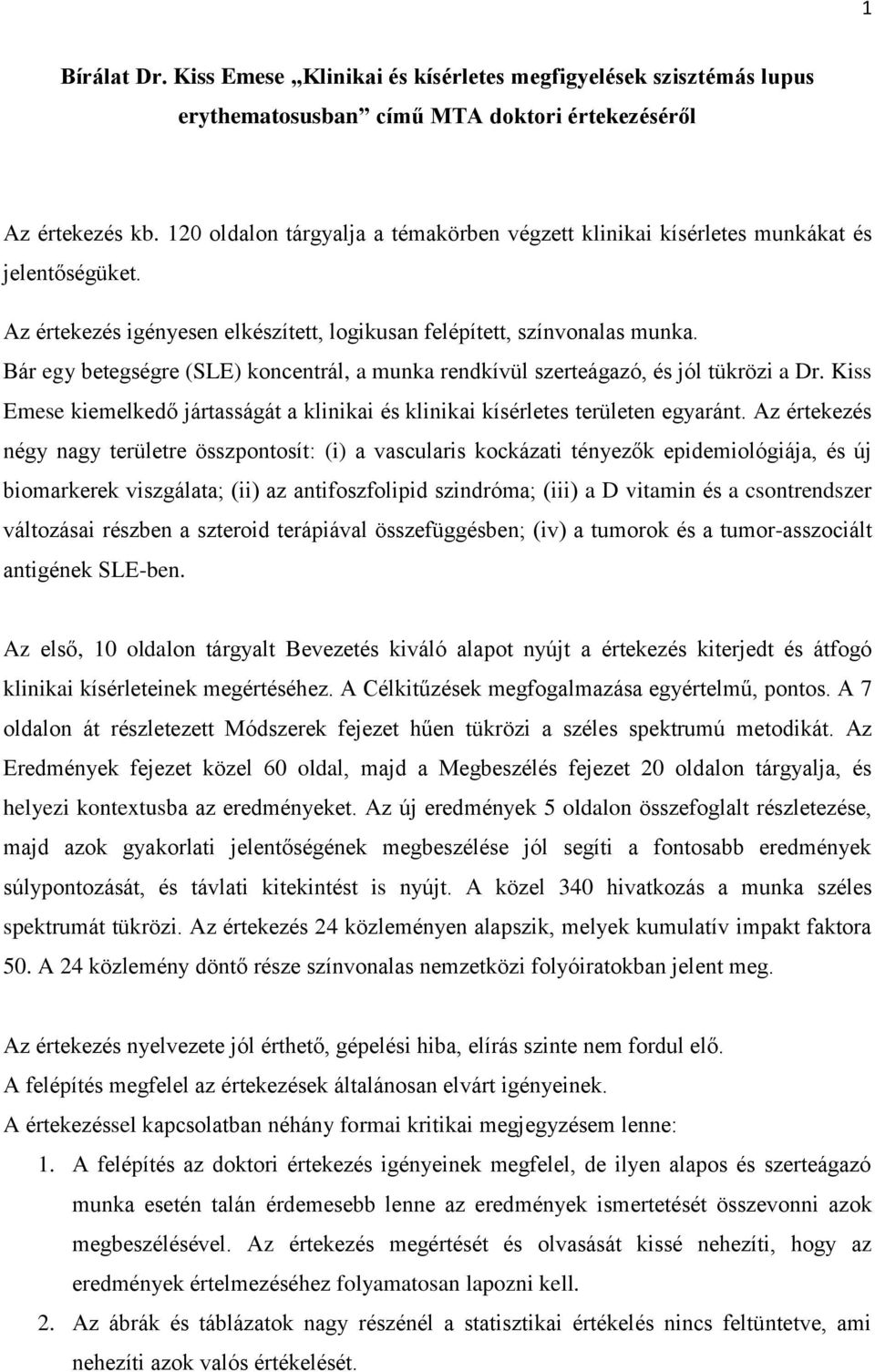 1

Bírálat Dr. Kiss Emese „Klinikai és kísérletes megfigyelések szisztémás lupus erythematosusban” című MTA doktori értekezéséről

Az értekezés kb. 120 oldalon tárgyalja a témakörben végzett klinikai kísérletes munkákat és jelentőségüket.

Az értekezés igényesen elkészített, logikusan felépített, színvonalas munka.
Bár egy betegségre (SLE) koncentrál, a munka rendkívül szerteágazó, és jól tükrözi a Dr. Kiss Emese kiemelkedő jártasságát a klinikai és klinikai kísérletes területen egyaránt. Az értekezés négy nagy területre összpontosít: (i) a vascularis kockázati tényezők epidemiológiája, és új biomarkerek viszgálata; (ii) az antifoszfolipid szindróma; (iii) a D vitamin és a csontrendszer változásai részben a szteroid terápiával összefüggésben; (iv) a tumorok és a tumor-asszociált antigének SLE-ben.

Az első, 10 oldalon tárgyalt Bevezetés kiváló alapot nyújt a értekezés kiterjedt és átfogó klinikai kísérleteinek megértéséhez. A Célkitűzések megfogalmazása egyértelmű, pontos. A 7 oldalon át részletezett Módszerek fejezet hűen tükrözi a széles spektrumú metodikát. Az Eredmények fejezet közel 60 oldal, majd a Megbeszélés fejezet 20 oldalon tárgyalja, és helyezi kontextusba az eredményeket. Az új eredmények 5 oldalon összefoglalt részletezése, majd azok gyakorlati jelentőségének megbeszélése jól segíti a fontosabb eredmények súlypontozását, és távlati kitekintést is nyújt. A közel 340 hivatkozás a munka széles spektrumát tükrözi. Az értekezés 24 közleményen alapszik, melyek kumulatív impakt faktora 50. A 24 közlemény döntő része színvonalas nemzetközi folyóiratokban jelent meg.

Az értekezés nyelvezete jól érthető, gépelési hiba, elírás szinte nem fordul elő.
A felépítés megfelel az értekezések általánosan elvárt igényeinek.
A értekezéssel kapcsolatban néhány formai kritikai megjegyzésem lenne:
1. A felépítés az doktori értekezés igényeinek megfelel, de ilyen alapos és szerteágazó munka esetén talán érdemesebb lenne az eredmények ismertetését összevonni azok megbeszélésével. Az értekezés megértését és olvasását kissé nehezíti, hogy az eredmények értelmezéséhez folyamatosan lapozni kell.
2. Az ábrák és táblázatok nagy részénél a statisztikai értékelés nincs feltüntetve, ami nehezíti azok valós értékelését.